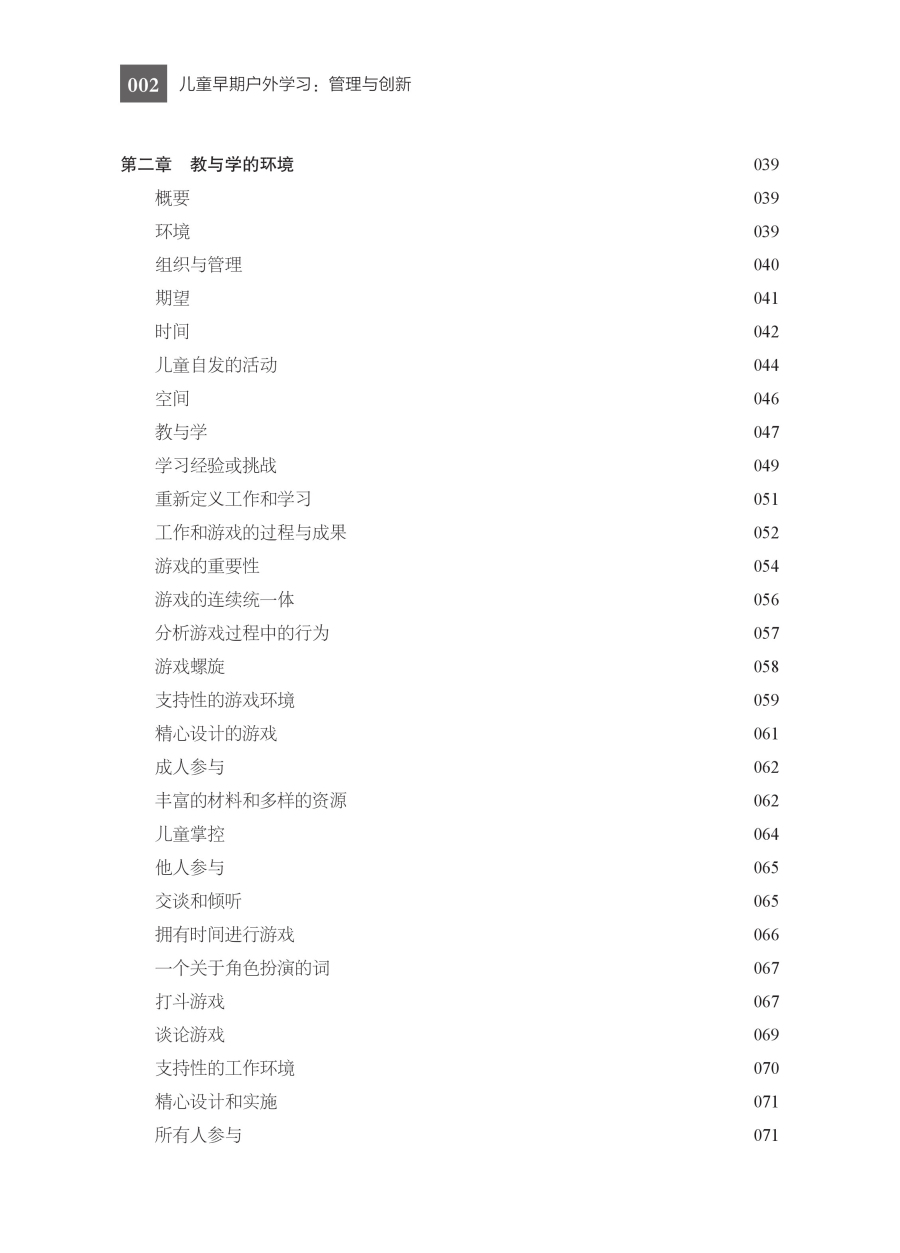 002 儿童早期户外学习：管理与创新

第二章　教与学的环境 039
概要 039
环境 039
组织与管理 040
期望 041
时间 042
儿童自发的活动 044
空间 046
教与学 047
学习经验或挑战 049
重新定义工作和学习 051
工作和游戏的过程与成果 052
游戏的重要性 054
游戏的连续统一体 056
分析游戏过程中的行为 057
游戏螺旋 058
支持性的游戏环境 059
精心设计的游戏 061
成人参与 062
丰富的材料和多样的资源 062
儿童掌控 064
他人参与 065
交谈和倾听 065
拥有时间进行游戏 066
一个关于角色扮演的词 067
打斗游戏 067
谈论游戏 069
支持性的工作环境 070
精心设计和实施 071
所有人参与 071